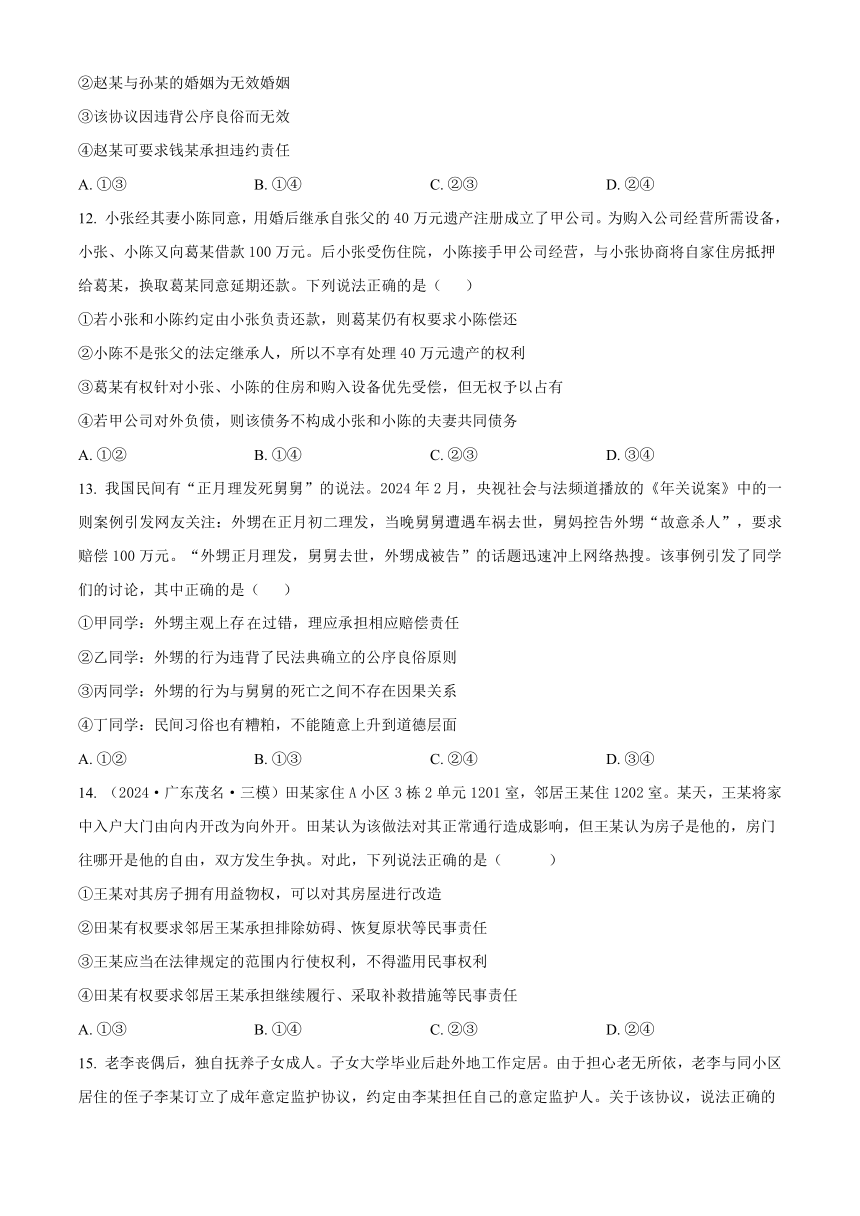 ②赵某与孙某的婚姻为无效婚姻
③该协议因违背公序良俗而无效
④赵某可要求钱某承担违约责任
A. ①③　　B. ①④　　C. ②③　　D. ②④

12. 小张经其妻小陈同意，用婚后继承自张父的 40 万元遗产注册成立了甲公司。为购入公司经营所需设备，小张、小陈又向葛某借款 100 万元。后小张受伤住院，小陈接手甲公司经营，与小张协商将自家住房抵押给葛某，换取葛某同意延期还款。下列说法正确的是（　　）
①若小张和小陈约定由小张负责还款，则葛某仍有权要求小陈偿还
②小陈不是张父的法定继承人，所以不享有处理 40 万元遗产的权利
③葛某有权针对小张、小陈的住房和购入设备优先受偿，但无权予以占有
④若甲公司对外负债，则该债务不构成小张和小陈的夫妻共同债务
A. ①②　　B. ①④　　C. ②③　　D. ③④

13. 我国民间有“正月理发死舅舅”的说法。2024 年 2 月，央视社会与法频道播放的《年关说案》中的一则案例引发网友关注：外甥在正月初二理发，当晚舅舅遭遇车祸去世，舅妈控告外甥“故意杀人”，要求赔偿 100 万元。“外甥正月理发，舅舅去世，外甥成被告”的话题迅速冲上网络热搜。该事例引发了同学们的讨论，其中正确的是（　　）
①甲同学：外甥主观上存在过错，理应承担相应赔偿责任
②乙同学：外甥的行为违背了民法典确立的公序良俗原则
③丙同学：外甥的行为与舅舅的死亡之间不存在因果关系
④丁同学：民间习俗也有糟粕，不能随意上升到道德层面
A. ①②　　B. ①③　　C. ②④　　D. ③④

14. （2024·广东茂名·三模）田某家住 A 小区 3 栋 2 单元 1201 室，邻居王某住 1202 室。某天，王某将家中入户大门由向内开改为向外开。田某认为该做法对其正常通行造成影响，但王某认为房子是他的，房门往哪开是他的自由，双方发生争执。对此，下列说法正确的是（　　　）
①王某对其房子拥有用益物权，可以对其房屋进行改造
②田某有权要求邻居王某承担排除妨碍、恢复原状等民事责任
③王某应当在法律规定的范围内行使权利，不得滥用民事权利
④田某有权要求邻居王某承担继续履行、采取补救措施等民事责任
A. ①③　　B. ①④　　C. ②③　　D. ②④

15. 老李丧偶后，独自抚养子女成人。子女大学毕业后赴外地工作定居。由于担心老无所依，老李与同小区居住的侄子李某订立了成年意定监护协议，约定由李某担任自己的意定监护人。关于该协议，说法正确的